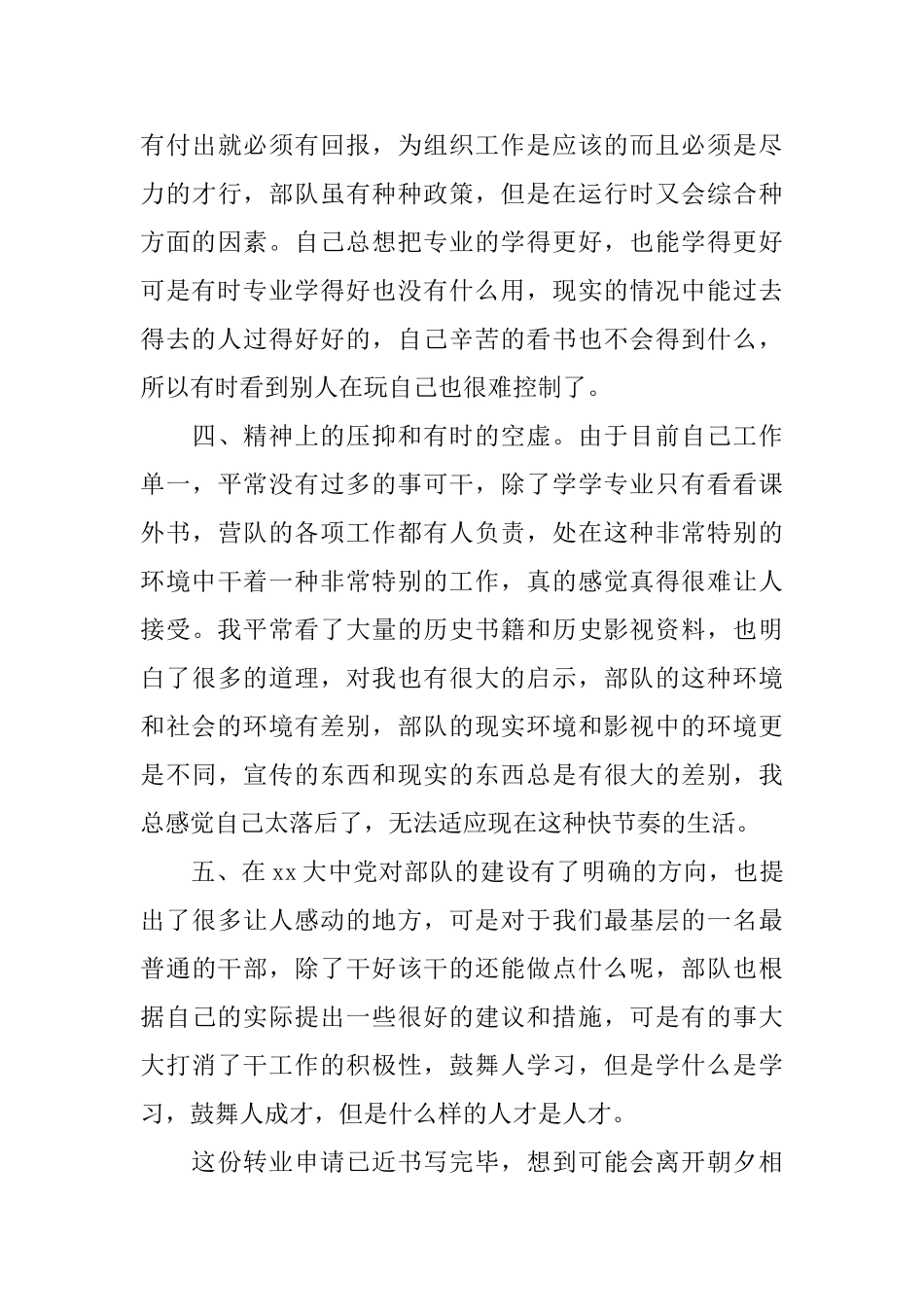 有付出就必须有回报，为组织工作是应该的而且必须是尽力的才行，部队虽有种种政策，但是在运行时又会综合种方面的因素。自己总想把专业的学得更好，也能学得更好可是有时专业学得好也没有什么用，现实的情况中能过去得去的人过得好好的，自己辛苦的看书也不会得到什么，所以有时看到别人在玩自己也很难控制了。

四、精神上的压抑和有时的空虚。由于目前自己工作单一，平常没有过多的事可干，除了学学专业只有看看课外书，营队的各项工作都有人负责，处在这种非常特别的环境中干着一种非常特别的工作，真的感觉真得很难让人接受。我平常看了大量的历史书籍和历史影视资料，也明白了很多的道理，对我也有很大的启示，部队的这种环境和社会的环境有差别，部队的现实环境和影视中的环境更是不同，宣传的东西和现实的东西总是有很大的差别，我总感觉自己太落后了，无法适应现在这种快节奏的生活。

五、在xx大中党对部队的建设有了明确的方向，也提出了很多让人感动的地方，可是对于我们最基层的一名最普通的干部，除了干好该干的还能做点什么呢，部队也根据自己的实际提出一些很好的建议和措施，可是有的事大大打消了干工作的积极性，鼓舞人学习，但是学什么是学习，鼓舞人成才，但是什么样的人才是人才。

这份转业申请已近书写完毕，想到可能会离开朝夕相